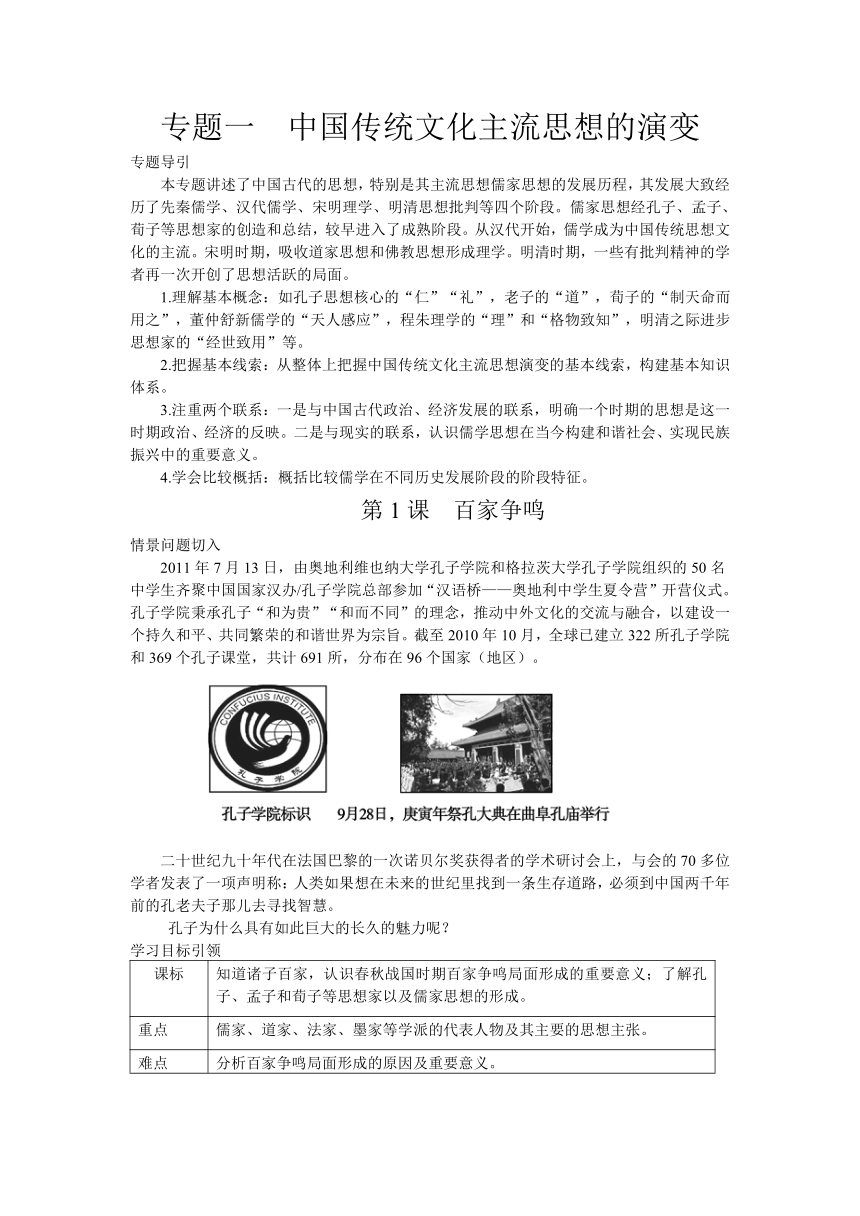 专题一　中国传统文化主流思想的演变

专题导引

本专题讲述了中国古代的思想，特别是其主流思想儒家思想的发展历程，其发展大致经历了先秦儒学、汉代儒学、宋明理学、明清思想批判等四个阶段。儒家思想经孔子、孟子、荀子等思想家的创造和总结，较早进入了成熟阶段。从汉代开始，儒学成为中国传统思想文化的主流。宋明时期，吸收道家思想和佛教思想形成理学。明清时期，一些有批判精神的学者再一次开创了思想活跃的局面。

1.理解基本概念：如孔子思想核心的“仁”“礼”，老子的“道”，荀子的“制天命而用之”，董仲舒新儒学的“天人感应”，程朱理学的“理”和“格物致知”，明清之际进步思想家的“经世致用”等。

2.把握基本线索：从整体上把握中国传统文化主流思想演变的基本线索，构建基本知识体系。

3.注重两个联系：一是与中国古代政治、经济发展的联系，明确一个时期的思想是这一时期政治、经济的反映。二是与现实的联系，认识儒学思想在当今构建和谐社会、实现民族振兴中的重要意义。

4.学会比较概括：概括比较儒学在不同历史发展阶段的阶段特征。

第 1 课　百家争鸣

情景问题切入

2011 年 7 月 13 日，由奥地利维也纳大学孔子学院和格拉茨大学孔子学院组织的 50 名中学生齐聚中国国家汉办/孔子学院总部参加“汉语桥——奥地利中学生夏令营”开营仪式。孔子学院秉承孔子“和为贵”“和而不同”的理念，推动中外文化的交流与融合，以建设一个持久和平、共同繁荣的和谐世界为宗旨。截至 2010 年 10 月，全球已建立 322 所孔子学院和 369 个孔子课堂，共计 691 所，分布在 96 个国家（地区）。

CONFUCIUS INSTITUTE
孔子学院

孔子学院标识　　9月28日，庚寅年祭孔大典在曲阜孔庙举行

二十世纪九十年代在法国巴黎的一次诺贝尔奖获得者的学术研讨会上，与会的 70 多位学者发表了一项声明称：人类如果想在未来的世纪里找到一条生存道路，必须到中国两千年前的孔老夫子那儿去寻找智慧。

孔子为什么具有如此巨大的长久的魅力呢？

学习目标引领

| 课标 | 知道诸子百家，认识春秋战国时期百家争鸣局面形成的重要意义；了解孔子、孟子和荀子等思想家以及儒家思想的形成。 |
|---|---|
| 重点 | 儒家、道家、法家、墨家等学派的代表人物及其主要的思想主张。 |
| 难点 | 分析百家争鸣局面形成的原因及重要意义。 |